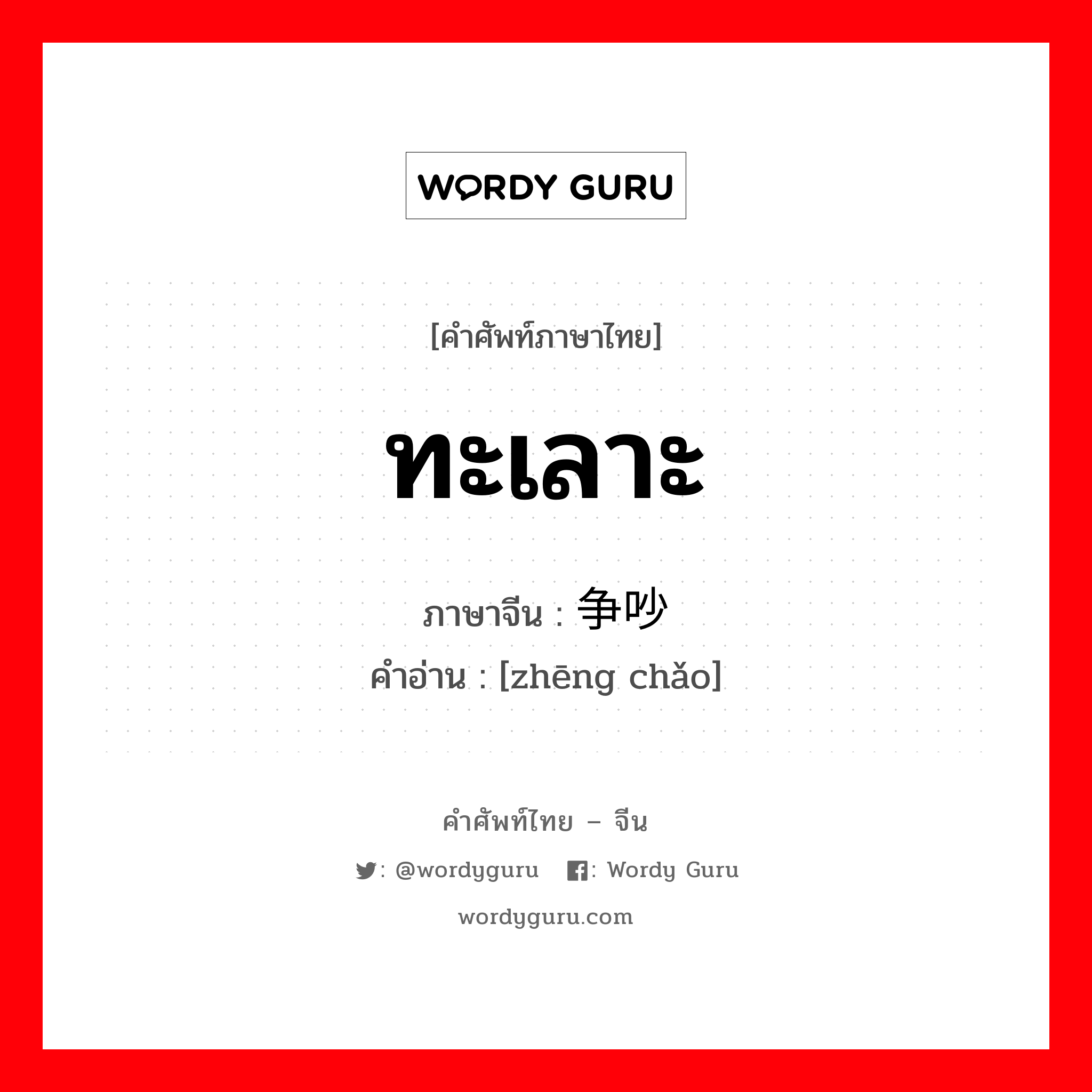 WORDY GURU

[คำศัพท์ภาษาไทย]

ทะเลาะ

ภาษาจีน : 争吵
คำอ่าน : [zhēng chǎo]

คำศัพท์ไทย – จีน

: @wordyguru  : Wordy Guru

wordyguru.com